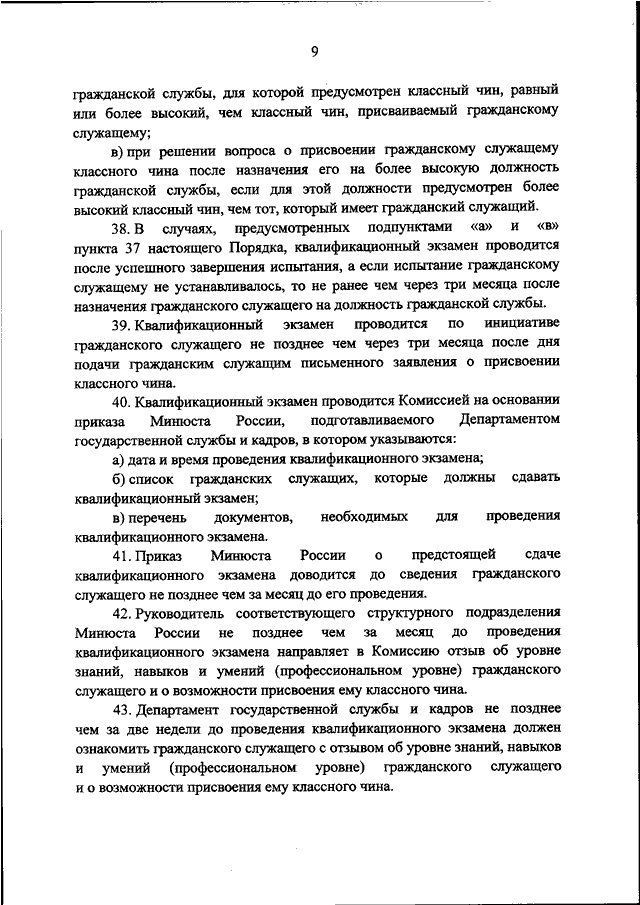 9

гражданской службы, для которой предусмотрен классный чин, равный или более высокий, чем классный чин, присваиваемый гражданскому служащему;

в) при решении вопроса о присвоении гражданскому служащему классного чина после назначения его на более высокую должность гражданской службы, если для этой должности предусмотрен более высокий классный чин, чем тот, который имеет гражданский служащий.

38. В случаях, предусмотренных подпунктами «а» и «в» пункта 37 настоящего Порядка, квалификационный экзамен проводится после успешного завершения испытания, а если испытание гражданскому служащему не устанавливалось, то не ранее чем через три месяца после назначения гражданского служащего на должность гражданской службы.

39. Квалификационный экзамен проводится по инициативе гражданского служащего не позднее чем через три месяца после дня подачи гражданским служащим письменного заявления о присвоении классного чина.

40. Квалификационный экзамен проводится Комиссией на основании приказа Минюста России, подготавливаемого Департаментом государственной службы и кадров, в котором указываются:

а) дата и время проведения квалификационного экзамена;

б) список гражданских служащих, которые должны сдавать квалификационный экзамен;

в) перечень документов, необходимых для проведения квалификационного экзамена.

41. Приказ Минюста России о предстоящей сдаче квалификационного экзамена доводится до сведения гражданского служащего не позднее чем за месяц до его проведения.

42. Руководитель соответствующего структурного подразделения Минюста России не позднее чем за месяц до проведения квалификационного экзамена направляет в Комиссию отзыв об уровне знаний, навыков и умений (профессиональном уровне) гражданского служащего и о возможности присвоения ему классного чина.

43. Департамент государственной службы и кадров не позднее чем за две недели до проведения квалификационного экзамена должен ознакомить гражданского служащего с отзывом об уровне знаний, навыков и умений (профессиональном уровне) гражданского служащего и о возможности присвоения ему классного чина.